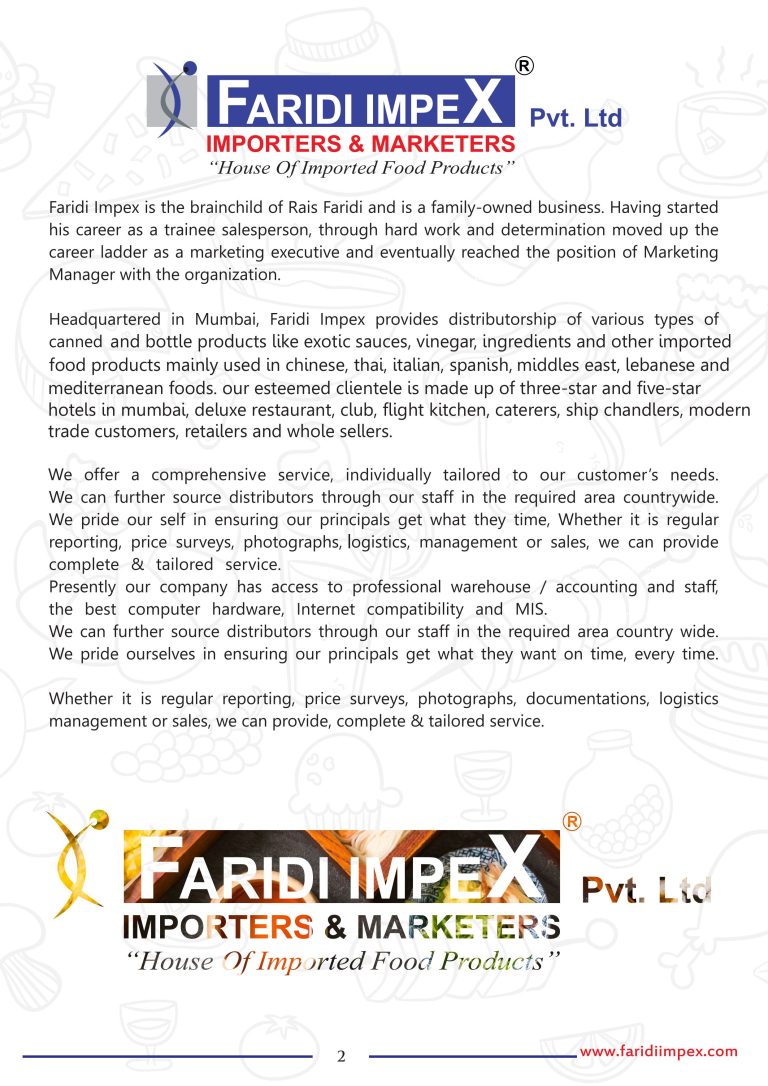 ®
FARIDI IMPEX Pvt. Ltd
IMPORTERS & MARKETERS
"House Of Imported Food Products"

Faridi Impex is the brainchild of Rais Faridi and is a family-owned business. Having started his career as a trainee salesperson, through hard work and determination moved up the career ladder as a marketing executive and eventually reached the position of Marketing Manager with the organization.

Headquartered in Mumbai, Faridi Impex provides distributorship of various types of canned and bottle products like exotic sauces, vinegar, ingredients and other imported food products mainly used in chinese, thai, italian, spanish, middles east, lebanese and mediterranean foods. our esteemed clientele is made up of three-star and five-star hotels in mumbai, deluxe restaurant, club, flight kitchen, caterers, ship chandlers, modern trade customers, retailers and whole sellers.

We offer a comprehensive service, individually tailored to our customer's needs. We can further source distributors through our staff in the required area countrywide. We pride our self in ensuring our principals get what they time, Whether it is regular reporting, price surveys, photographs, logistics, management or sales, we can provide complete & tailored service.
Presently our company has access to professional warehouse / accounting and staff, the best computer hardware, Internet compatibility and MIS.
We can further source distributors through our staff in the required area country wide. We pride ourselves in ensuring our principals get what they want on time, every time.

Whether it is regular reporting, price surveys, photographs, documentations, logistics management or sales, we can provide, complete & tailored service.

®
FARIDI IMPEX Pvt. Ltd
IMPORTERS & MARKETERS
"House Of Imported Food Products"

2
www.faridiimpex.com